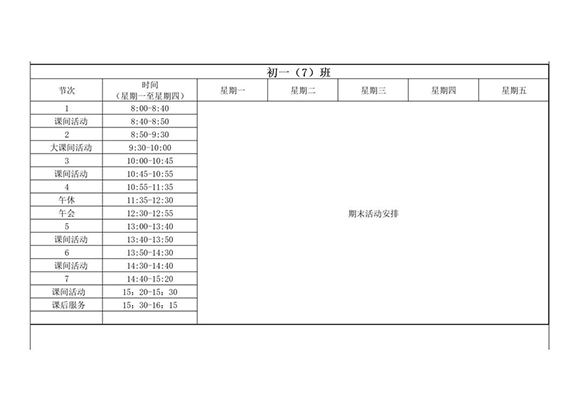 初一（7）班

| 节次 | 时间（星期一至星期四） | 星期一 | 星期二 | 星期三 | 星期四 | 星期五 |
|---|---|---|---|---|---|---|
| 1 | 8:00-8:40 | 期末活动安排 | | | | |
| 课间活动 | 8:40-8:50 | | | | | |
| 2 | 8:50-9:30 | | | | | |
| 大课间活动 | 9:30-10:00 | | | | | |
| 3 | 10:00-10:45 | | | | | |
| 课间活动 | 10:45-10:55 | | | | | |
| 4 | 10:55-11:35 | | | | | |
| 午休 | 11:35-12:30 | | | | | |
| 午会 | 12:30-12:55 | | | | | |
| 5 | 13:00-13:40 | | | | | |
| 课间活动 | 13:40-13:50 | | | | | |
| 6 | 13:50-14:30 | | | | | |
| 课间活动 | 14:30-14:40 | | | | | |
| 7 | 14:40-15:20 | | | | | |
| 课间活动 | 15：20-15：30 | | | | | |
| 课后服务 | 15：30-16：15 | | | | | |
| | | | | | | |